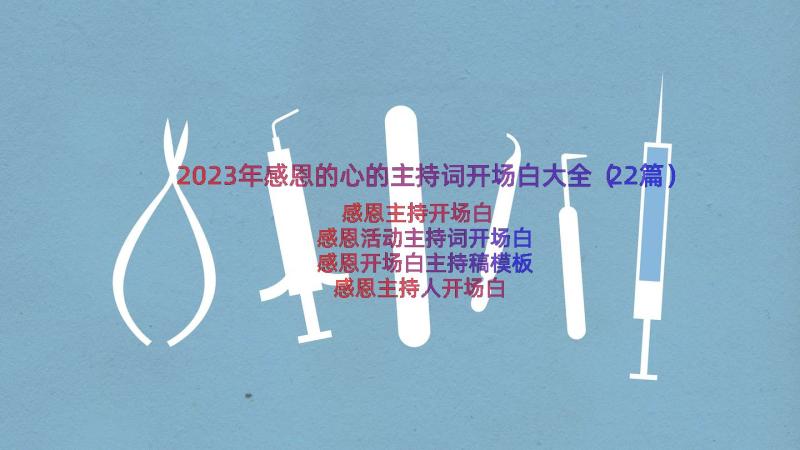 2023年感恩的心的主持词开场白大全（22篇）

感恩主持开场白
感恩活动主持词开场白
感恩开场白主持稿模板
感恩主持人开场白